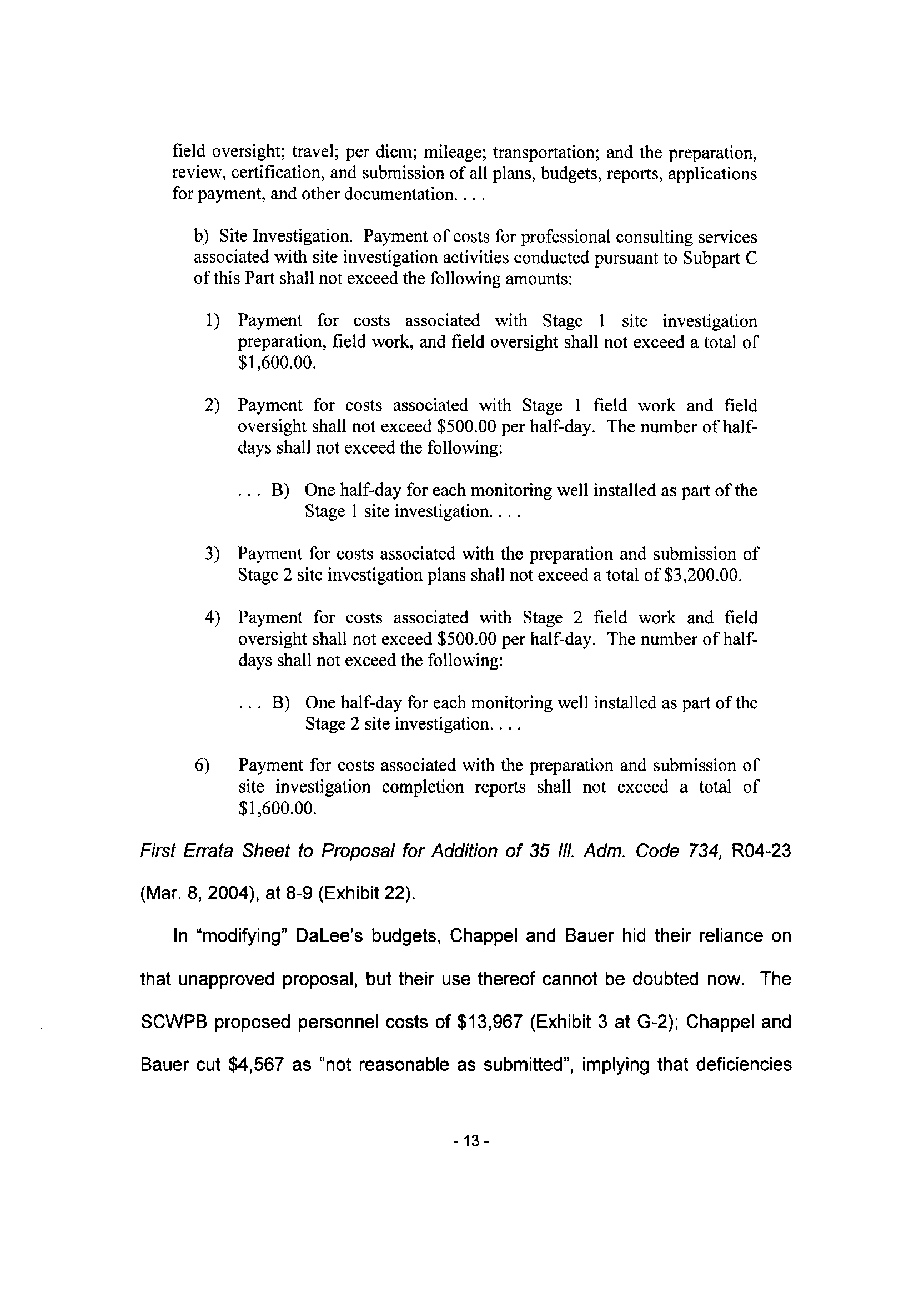 field oversight; travel; per diem; mileage; transportation; and the preparation, review, certification, and submission of all plans, budgets, reports, applications for payment, and other documentation. . . .

b) Site Investigation. Payment of costs for professional consulting services associated with site investigation activities conducted pursuant to Subpart C of this Part shall not exceed the following amounts:

1) Payment for costs associated with Stage 1 site investigation preparation, field work, and field oversight shall not exceed a total of \$1,600.00.

2) Payment for costs associated with Stage 1 field work and field oversight shall not exceed \$500.00 per half-day. The number of half-days shall not exceed the following:

. . . B) One half-day for each monitoring well installed as part of the Stage 1 site investigation. . . .

3) Payment for costs associated with the preparation and submission of Stage 2 site investigation plans shall not exceed a total of \$3,200.00.

4) Payment for costs associated with Stage 2 field work and field oversight shall not exceed \$500.00 per half-day. The number of half-days shall not exceed the following:

. . . B) One half-day for each monitoring well installed as part of the Stage 2 site investigation. . . .

6) Payment for costs associated with the preparation and submission of site investigation completion reports shall not exceed a total of \$1,600.00.

First Errata Sheet to Proposal for Addition of 35 Ill. Adm. Code 734, R04-23 (Mar. 8, 2004), at 8-9 (Exhibit 22).

In "modifying" DaLee's budgets, Chappel and Bauer hid their reliance on that unapproved proposal, but their use thereof cannot be doubted now. The SCWPB proposed personnel costs of \$13,967 (Exhibit 3 at G-2); Chappel and Bauer cut \$4,567 as "not reasonable as submitted", implying that deficiencies

- 13 -